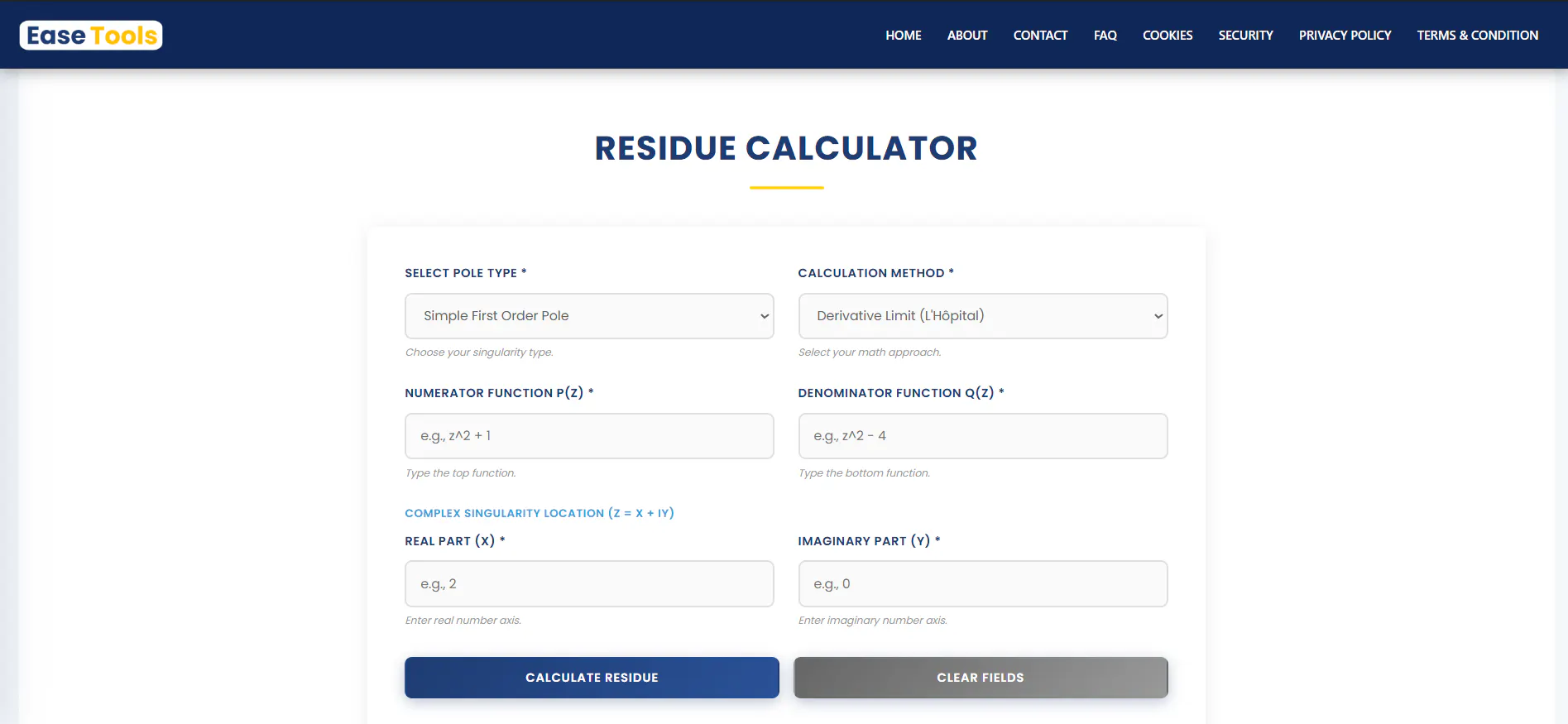 Ease Tools

HOME ABOUT CONTACT FAQ COOKIES SECURITY PRIVACY POLICY TERMS & CONDITION

RESIDUE CALCULATOR

SELECT POLE TYPE *

Simple First Order Pole

Choose your singularity type.

CALCULATION METHOD *

Derivative Limit (L'Hôpital)

Select your math approach.

NUMERATOR FUNCTION P(Z) *

e.g., z^2 + 1

Type the top function.

DENOMINATOR FUNCTION Q(Z) *

e.g., z^2 - 4

Type the bottom function.

COMPLEX SINGULARITY LOCATION (Z = X + IY)

REAL PART (X) *

e.g., 2

Enter real number axis.

IMAGINARY PART (Y) *

e.g., 0

Enter imaginary number axis.

CALCULATE RESIDUE

CLEAR FIELDS